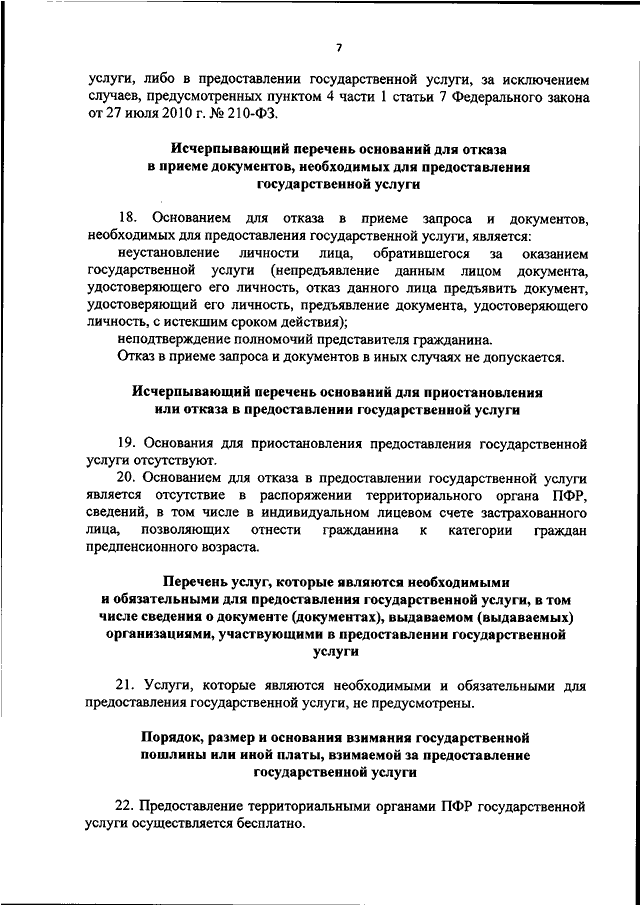 7

услуги, либо в предоставлении государственной услуги, за исключением случаев, предусмотренных пунктом 4 части 1 статьи 7 Федерального закона от 27 июля 2010 г. № 210-ФЗ.

Исчерпывающий перечень оснований для отказа в приеме документов, необходимых для предоставления государственной услуги

18. Основанием для отказа в приеме запроса и документов, необходимых для предоставления государственной услуги, является:

неустановление личности лица, обратившегося за оказанием государственной услуги (непредъявление данным лицом документа, удостоверяющего его личность, отказ данного лица предъявить документ, удостоверяющий его личность, предъявление документа, удостоверяющего личность, с истекшим сроком действия);

неподтверждение полномочий представителя гражданина.

Отказ в приеме запроса и документов в иных случаях не допускается.

Исчерпывающий перечень оснований для приостановления или отказа в предоставлении государственной услуги

19. Основания для приостановления предоставления государственной услуги отсутствуют.

20. Основанием для отказа в предоставлении государственной услуги является отсутствие в распоряжении территориального органа ПФР, сведений, в том числе в индивидуальном лицевом счете застрахованного лица, позволяющих отнести гражданина к категории граждан предпенсионного возраста.

Перечень услуг, которые являются необходимыми и обязательными для предоставления государственной услуги, в том числе сведения о документе (документах), выдаваемом (выдаваемых) организациями, участвующими в предоставлении государственной услуги

21. Услуги, которые являются необходимыми и обязательными для предоставления государственной услуги, не предусмотрены.

Порядок, размер и основания взимания государственной пошлины или иной платы, взимаемой за предоставление государственной услуги

22. Предоставление территориальными органами ПФР государственной услуги осуществляется бесплатно.